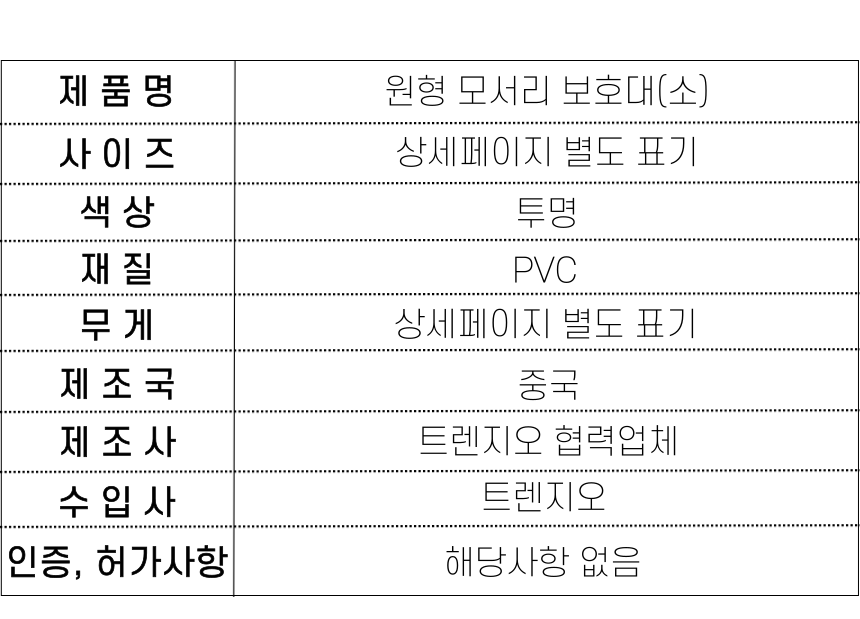 | 제 품 명 | 원형 모서리 보호대(소) |
|---|---|
| 사 이 즈 | 상세페이지 별도 표기 |
| 색 상 | 투명 |
| 재 질 | PVC |
| 무 게 | 상세페이지 별도 표기 |
| 제 조 국 | 중국 |
| 제 조 사 | 트렌지오 협력업체 |
| 수 입 사 | 트렌지오 |
| 인증, 허가사항 | 해당사항 없음 |